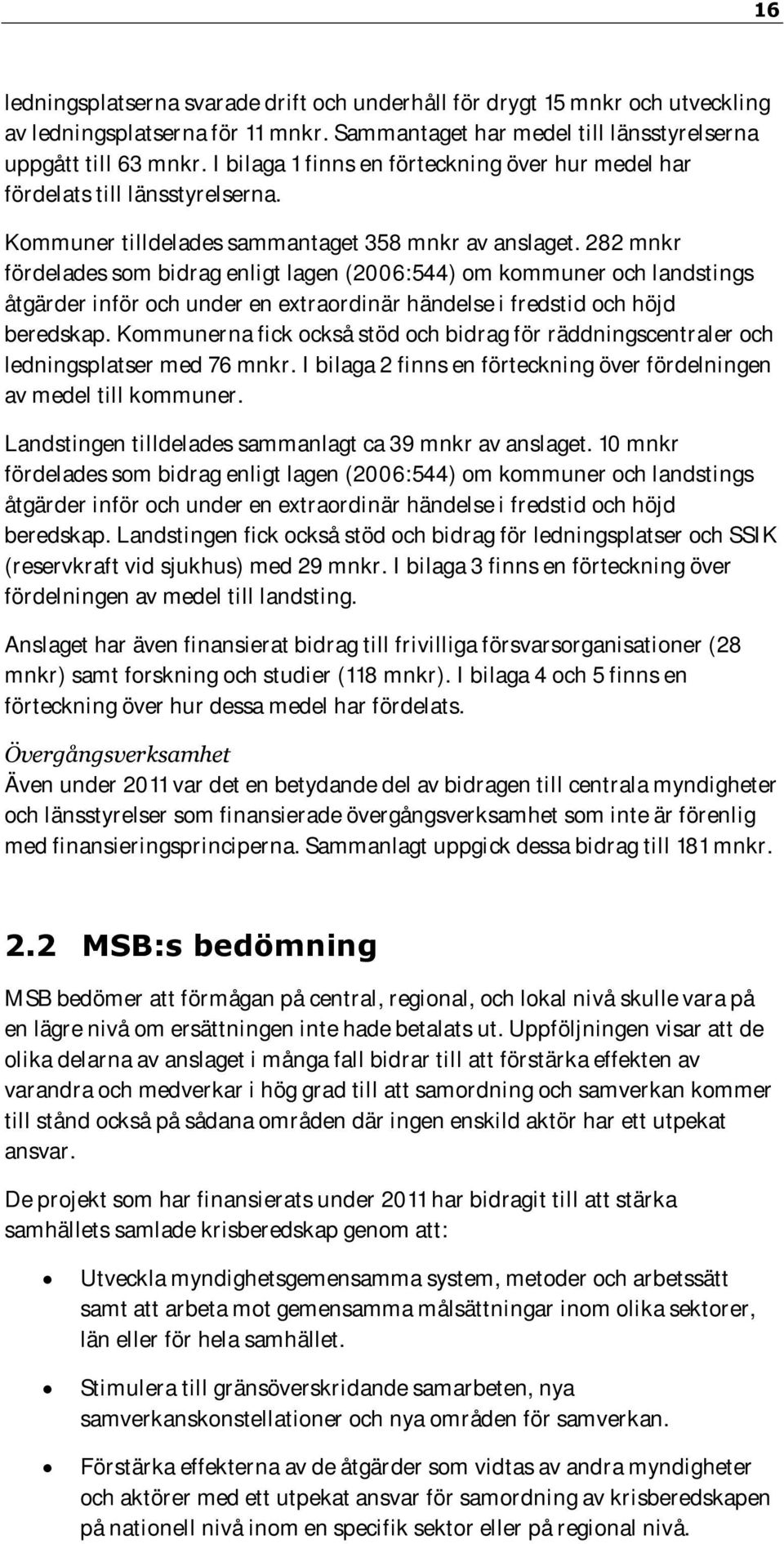 16

ledningsplatserna svarade drift och underhåll för drygt 15 mnkr och utveckling av ledningsplatserna för 11 mnkr. Sammantaget har medel till länsstyrelserna uppgått till 63 mnkr. I bilaga 1 finns en förteckning över hur medel har fördelats till länsstyrelserna.

Kommuner tilldelades sammantaget 358 mnkr av anslaget. 282 mnkr fördelades som bidrag enligt lagen (2006:544) om kommuner och landstings åtgärder inför och under en extraordinär händelse i fredstid och höjd beredskap. Kommunerna fick också stöd och bidrag för räddningscentraler och ledningsplatser med 76 mnkr. I bilaga 2 finns en förteckning över fördelningen av medel till kommuner.

Landstingen tilldelades sammanlagt ca 39 mnkr av anslaget. 10 mnkr fördelades som bidrag enligt lagen (2006:544) om kommuner och landstings åtgärder inför och under en extraordinär händelse i fredstid och höjd beredskap. Landstingen fick också stöd och bidrag för ledningsplatser och SSIK (reservkraft vid sjukhus) med 29 mnkr. I bilaga 3 finns en förteckning över fördelningen av medel till landsting.

Anslaget har även finansierat bidrag till frivilliga försvarsorganisationer (28 mnkr) samt forskning och studier (118 mnkr). I bilaga 4 och 5 finns en förteckning över hur dessa medel har fördelats.

Övergångsverksamhet
Även under 2011 var det en betydande del av bidragen till centrala myndigheter och länsstyrelser som finansierade övergångsverksamhet som inte är förenlig med finansieringsprinciperna. Sammanlagt uppgick dessa bidrag till 181 mnkr.

2.2 MSB:s bedömning

MSB bedömer att förmågan på central, regional, och lokal nivå skulle vara på en lägre nivå om ersättningen inte hade betalats ut. Uppföljningen visar att de olika delarna av anslaget i många fall bidrar till att förstärka effekten av varandra och medverkar i hög grad till att samordning och samverkan kommer till stånd också på sådana områden där ingen enskild aktör har ett utpekat ansvar.

De projekt som har finansierats under 2011 har bidragit till att stärka samhällets samlade krisberedskap genom att:

• Utveckla myndighetsgemensamma system, metoder och arbetssätt samt att arbeta mot gemensamma målsättningar inom olika sektorer, län eller för hela samhället.

• Stimulera till gränsöverskridande samarbeten, nya samverkanskonstellationer och nya områden för samverkan.

• Förstärka effekterna av de åtgärder som vidtas av andra myndigheter och aktörer med ett utpekat ansvar för samordning av krisberedskapen på nationell nivå inom en specifik sektor eller på regional nivå.